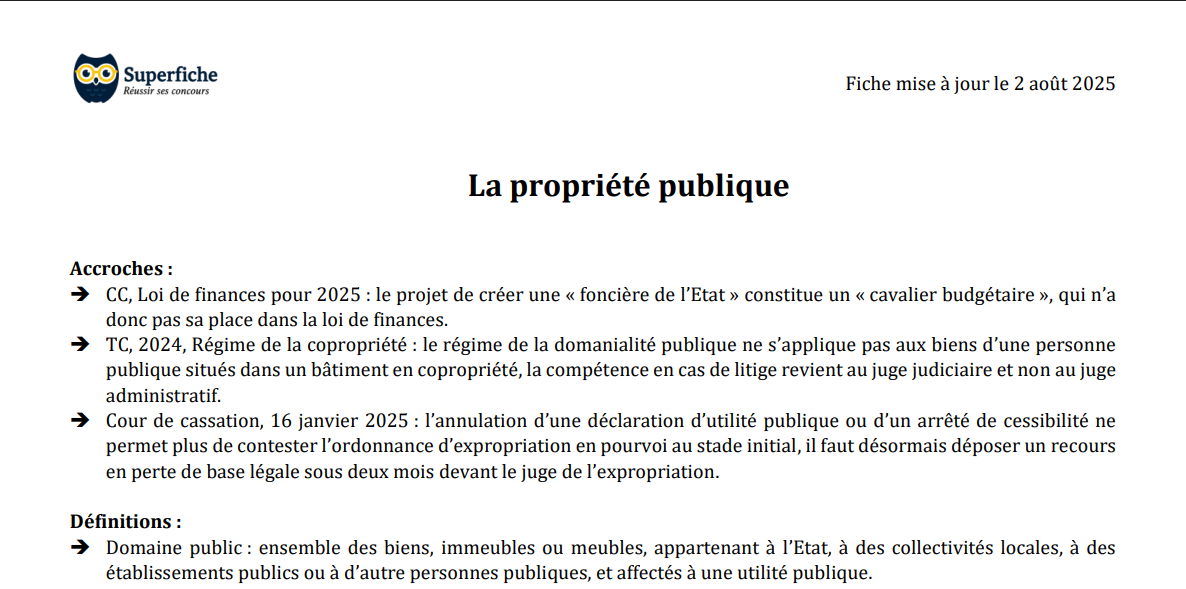 Superfiche
Réussir ses concours

Fiche mise à jour le 2 août 2025

La propriété publique

Accroches :
➔ CC, Loi de finances pour 2025 : le projet de créer une « foncière de l'Etat » constitue un « cavalier budgétaire », qui n'a donc pas sa place dans la loi de finances.
➔ TC, 2024, Régime de la copropriété : le régime de la domanialité publique ne s'applique pas aux biens d'une personne publique situés dans un bâtiment en copropriété, la compétence en cas de litige revient au juge judiciaire et non au juge administratif.
➔ Cour de cassation, 16 janvier 2025 : l'annulation d'une déclaration d'utilité publique ou d'un arrêté de cessibilité ne permet plus de contester l'ordonnance d'expropriation en pourvoi au stade initial, il faut désormais déposer un recours en perte de base légale sous deux mois devant le juge de l'expropriation.

Définitions :
➔ Domaine public : ensemble des biens, immeubles ou meubles, appartenant à l'Etat, à des collectivités locales, à des établissements publics ou à d'autre personnes publiques, et affectés à une utilité publique.